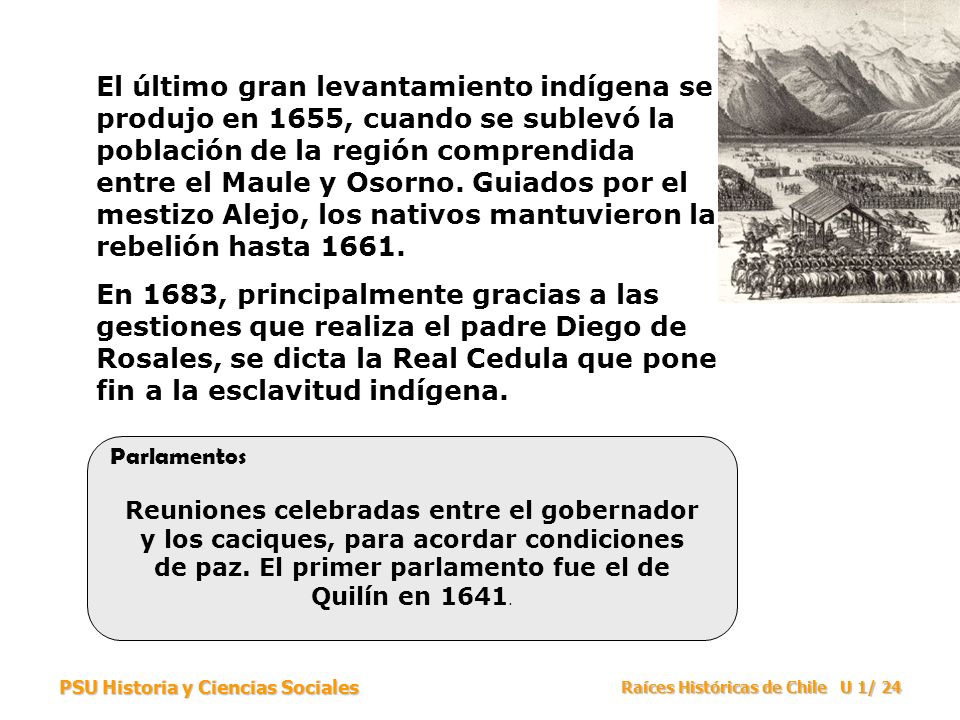 El último gran levantamiento indígena se produjo en 1655, cuando se sublevó la población de la región comprendida entre el Maule y Osorno. Guiados por el mestizo Alejo, los nativos mantuvieron la rebelión hasta 1661.

En 1683, principalmente gracias a las gestiones que realiza el padre Diego de Rosales, se dicta la Real Cedula que pone fin a la esclavitud indígena.

Parlamentos

Reuniones celebradas entre el gobernador y los caciques, para acordar condiciones de paz. El primer parlamento fue el de Quilín en 1641.

PSU Historia y Ciencias Sociales

Raíces Históricas de Chile U 1/ 24